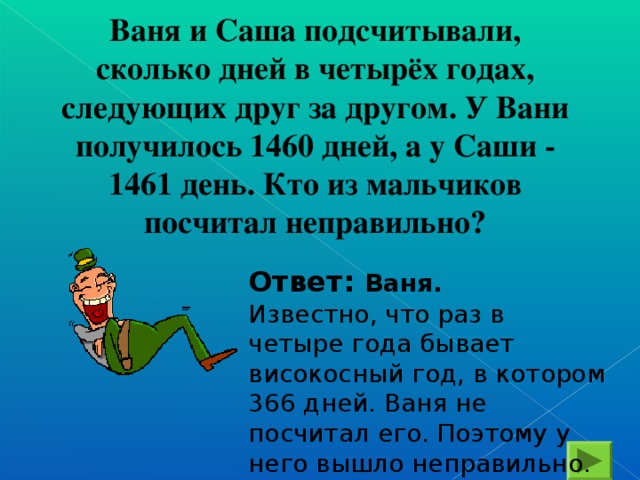 Ваня и Саша подсчитывали, сколько дней в четырёх годах, следующих друг за другом. У Вани получилось 1460 дней, а у Саши - 1461 день. Кто из мальчиков посчитал неправильно?

Ответ: Ваня.
Известно, что раз в четыре года бывает високосный год, в котором 366 дней. Ваня не посчитал его. Поэтому у него вышло неправильно.